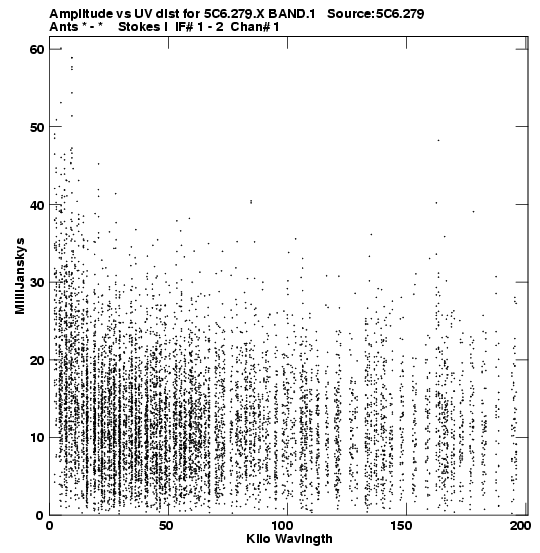 Amplitude vs UV dist for 5C6.279.X BAND.1 Source:5C6.279
Ants * - * Stokes I IF# 1 - 2 Chan# 1

60
50
40
30
20
10
0

MilliJanskys

0
50
100
150
200

Kilo Wavlngth